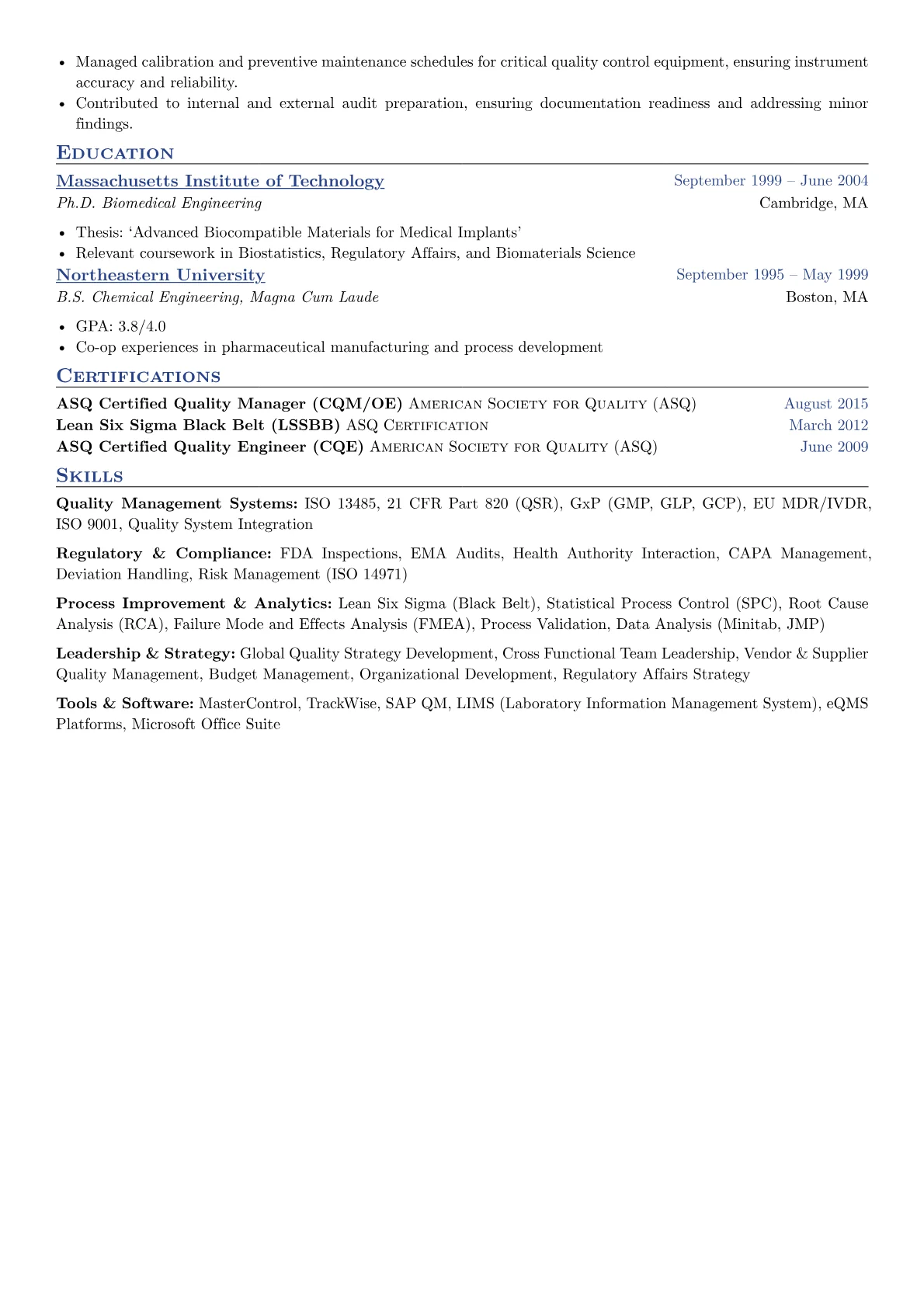 • Managed calibration and preventive maintenance schedules for critical quality control equipment, ensuring instrument accuracy and reliability.
• Contributed to internal and external audit preparation, ensuring documentation readiness and addressing minor findings.

Education

Massachusetts Institute of Technology
September 1999 – June 2004
Ph.D. Biomedical Engineering
Cambridge, MA

• Thesis: 'Advanced Biocompatible Materials for Medical Implants'
• Relevant coursework in Biostatistics, Regulatory Affairs, and Biomaterials Science

Northeastern University
September 1995 – May 1999
B.S. Chemical Engineering, Magna Cum Laude
Boston, MA

• GPA: 3.8/4.0
• Co-op experiences in pharmaceutical manufacturing and process development

Certifications

ASQ Certified Quality Manager (CQM/OE) American Society for Quality (ASQ) August 2015
Lean Six Sigma Black Belt (LSSBB) ASQ Certification March 2012
ASQ Certified Quality Engineer (CQE) American Society for Quality (ASQ) June 2009

Skills

Quality Management Systems: ISO 13485, 21 CFR Part 820 (QSR), GxP (GMP, GLP, GCP), EU MDR/IVDR, ISO 9001, Quality System Integration

Regulatory & Compliance: FDA Inspections, EMA Audits, Health Authority Interaction, CAPA Management, Deviation Handling, Risk Management (ISO 14971)

Process Improvement & Analytics: Lean Six Sigma (Black Belt), Statistical Process Control (SPC), Root Cause Analysis (RCA), Failure Mode and Effects Analysis (FMEA), Process Validation, Data Analysis (Minitab, JMP)

Leadership & Strategy: Global Quality Strategy Development, Cross Functional Team Leadership, Vendor & Supplier Quality Management, Budget Management, Organizational Development, Regulatory Affairs Strategy

Tools & Software: MasterControl, TrackWise, SAP QM, LIMS (Laboratory Information Management System), eQMS Platforms, Microsoft Office Suite